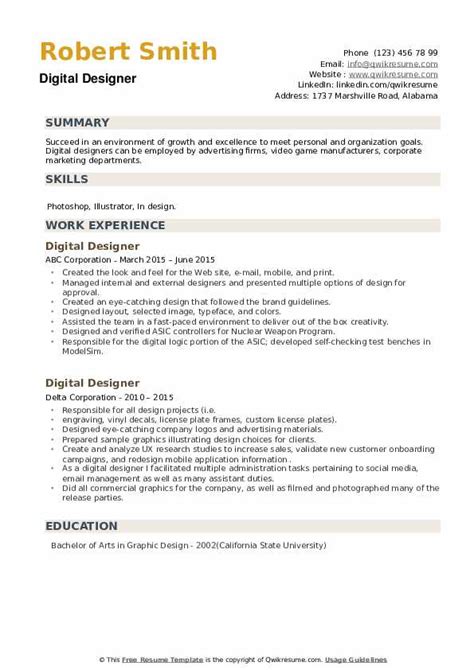 Robert Smith
Digital Designer

Phone (123) 456 78 99
Email: info@qwikresume.com
Website : www.qwikresume.com
LinkedIn: linkedin.com/qwikresume
Address: 1737 Marshville Road, Alabama

SUMMARY

Succeed in an environment of growth and excellence to meet personal and organization goals. Digital designers can be employed by advertising firms, video game manufacturers, corporate marketing departments.

SKILLS

Photoshop, Illustrator, In design.

WORK EXPERIENCE

Digital Designer
ABC Corporation - March 2015 – June 2015

- Created the look and feel for the Web site, e-mail, mobile, and print.
- Managed internal and external designers and presented multiple options of design for approval.
- Created an eye-catching design that followed the brand guidelines.
- Designed layout, selected image, typeface, and colors.
- Assisted the team in a fast-paced environment to deliver out of the box creativity.
- Designed and verified ASIC controllers for Nuclear Weapon Program.
- Responsible for the digital logic portion of the ASIC; developed self-checking test benches in ModelSim.

Digital Designer
Delta Corporation - 2010 – 2015

- Responsible for all design projects (i.e.
- engraving, vinyl decals, license plate frames, custom license plates).
- Designed eye-catching company logos and advertising materials.
- Prepared sample graphics illustrating design choices for clients.
- Create and analyze UX research studies to increase sales, validate new customer onboarding campaigns, and redesign mobile application information .
- As a digital designer I facilitated multiple administration tasks pertaining to social media, email management as well as many assistant duties.
- Did all commercial graphics for the company, as well as filmed and photographed many of the release parties.

EDUCATION

Bachelor of Arts in Graphic Design - 2002(California State University)

© This Free Resume Template is the copyright of Qwikresume.com. Usage Guidelines